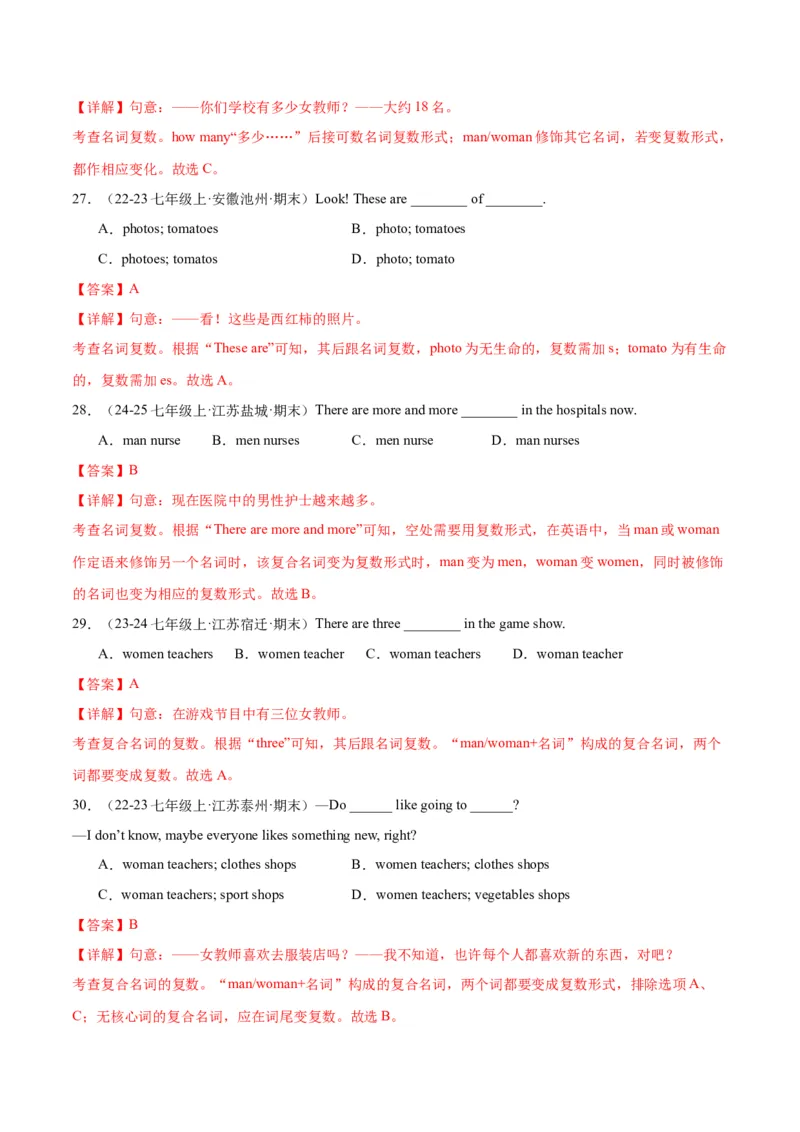 【详解】句意：——你们学校有多少女教师？——大约 18 名。
考查名词复数。how many“多少……”后接可数名词复数形式；man/woman 修饰其它名词，若变复数形式，都作相应变化。故选 C。

27．（22-23 七年级上·安徽池州·期末）Look! These are ________ of ________.

A．photos; tomatoes
B．photo; tomatoes
C．photoes; tomatos
D．photo; tomato

【答案】A

【详解】句意：——看！这些是西红柿的照片。
考查名词复数。根据“These are”可知，其后跟名词复数，photo 为无生命的，复数需加 s；tomato 为有生命的，复数需加 es。故选 A。

28．（24-25 七年级上·江苏盐城·期末）There are more and more ________ in the hospitals now.

A．man nurse
B．men nurses
C．men nurse
D．man nurses

【答案】B

【详解】句意：现在医院中的男性护士越来越多。
考查名词复数。根据“There are more and more”可知，空处需要用复数形式，在英语中，当 man 或 woman 作定语来修饰另一个名词时，该复合名词变为复数形式时，man 变为 men，woman 变 women，同时被修饰的名词也变为相应的复数形式。故选 B。

29．（23-24 七年级上·江苏宿迁·期末）There are three ________ in the game show.

A．women teachers
B．women teacher
C．woman teachers
D．woman teacher

【答案】A

【详解】句意：在游戏节目中有三位女教师。
考查复合名词的复数。根据“three”可知，其后跟名词复数。“man/woman+名词”构成的复合名词，两个词都要变成复数。故选 A。

30．（22-23 七年级上·江苏泰州·期末）—Do ______ like going to ______?
—I don't know, maybe everyone likes something new, right?

A．woman teachers; clothes shops
B．women teachers; clothes shops
C．woman teachers; sport shops
D．women teachers; vegetables shops

【答案】B

【详解】句意：——女教师喜欢去服装店吗？——我不知道，也许每个人都喜欢新的东西，对吧？
考查复合名词的复数。“man/woman+名词”构成的复合名词，两个词都要变成复数形式，排除选项 A、C；无核心词的复合名词，应在词尾变复数。故选 B。